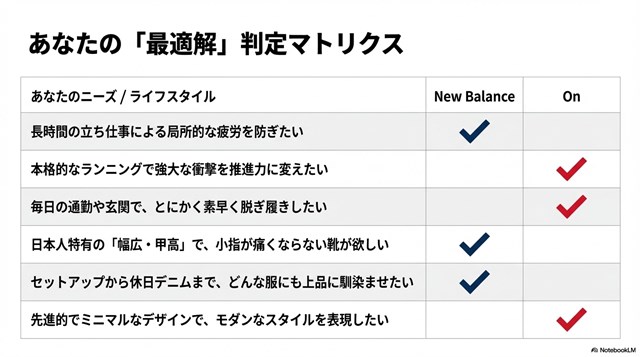 あなたの「最適解」判定マトリクス

| あなたのニーズ / ライフスタイル | New Balance | On |
|---|---|---|
| 長時間の立ち仕事による局所的な疲労を防ぎたい | ✓ | |
| 本格的なランニングで強大な衝撃を推進力に変えたい | | ✓ |
| 毎日の通勤や玄関で、とにかく素早く脱ぎ履きしたい | | ✓ |
| 日本人特有の「幅広・甲高」で、小指が痛くならない靴が欲しい | ✓ | |
| セットアップから休日デニムまで、どんな服にも上品に馴染ませたい | ✓ | |
| 先進的でミニマルなデザインで、モダンなスタイルを表現したい | | ✓ |

NotebookLM